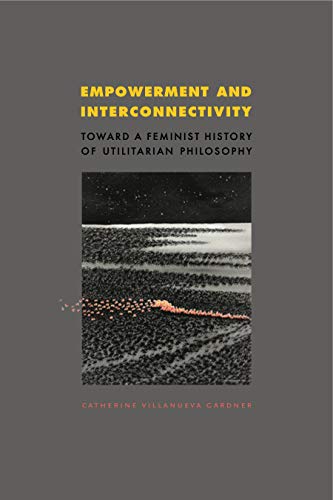 EMPOWERMENT AND INTERCONNECTIVITY

TOWARD A FEMINIST HISTORY OF UTILITARIAN PHILOSOPHY

CATHERINE VILLANUEVA GARDNER